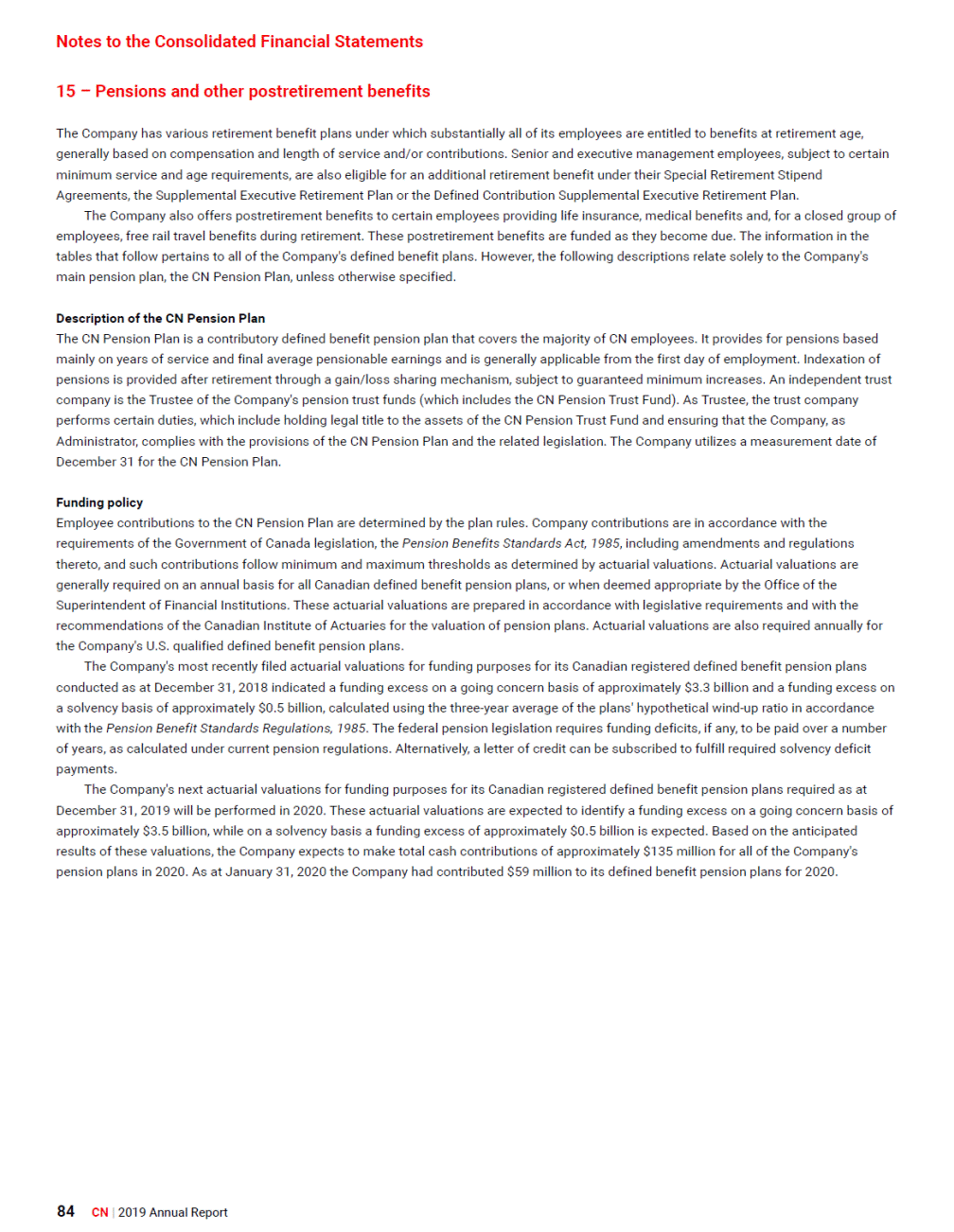 Notes to the Consolidated Financial Statements

15 – Pensions and other postretirement benefits

The Company has various retirement benefit plans under which substantially all of its employees are entitled to benefits at retirement age, generally based on compensation and length of service and/or contributions. Senior and executive management employees, subject to certain minimum service and age requirements, are also eligible for an additional retirement benefit under their Special Retirement Stipend Agreements, the Supplemental Executive Retirement Plan or the Defined Contribution Supplemental Executive Retirement Plan.

The Company also offers postretirement benefits to certain employees providing life insurance, medical benefits and, for a closed group of employees, free rail travel benefits during retirement. These postretirement benefits are funded as they become due. The information in the tables that follow pertains to all of the Company's defined benefit plans. However, the following descriptions relate solely to the Company's main pension plan, the CN Pension Plan, unless otherwise specified.

Description of the CN Pension Plan
The CN Pension Plan is a contributory defined benefit pension plan that covers the majority of CN employees. It provides for pensions based mainly on years of service and final average pensionable earnings and is generally applicable from the first day of employment. Indexation of pensions is provided after retirement through a gain/loss sharing mechanism, subject to guaranteed minimum increases. An independent trust company is the Trustee of the Company's pension trust funds (which includes the CN Pension Trust Fund). As Trustee, the trust company performs certain duties, which include holding legal title to the assets of the CN Pension Trust Fund and ensuring that the Company, as Administrator, complies with the provisions of the CN Pension Plan and the related legislation. The Company utilizes a measurement date of December 31 for the CN Pension Plan.

Funding policy
Employee contributions to the CN Pension Plan are determined by the plan rules. Company contributions are in accordance with the requirements of the Government of Canada legislation, the Pension Benefits Standards Act, 1985, including amendments and regulations thereto, and such contributions follow minimum and maximum thresholds as determined by actuarial valuations. Actuarial valuations are generally required on an annual basis for all Canadian defined benefit pension plans, or when deemed appropriate by the Office of the Superintendent of Financial Institutions. These actuarial valuations are prepared in accordance with legislative requirements and with the recommendations of the Canadian Institute of Actuaries for the valuation of pension plans. Actuarial valuations are also required annually for the Company's U.S. qualified defined benefit pension plans.

The Company's most recently filed actuarial valuations for funding purposes for its Canadian registered defined benefit pension plans conducted as at December 31, 2018 indicated a funding excess on a going concern basis of approximately $3.3 billion and a funding excess on a solvency basis of approximately $0.5 billion, calculated using the three-year average of the plans' hypothetical wind-up ratio in accordance with the Pension Benefit Standards Regulations, 1985. The federal pension legislation requires funding deficits, if any, to be paid over a number of years, as calculated under current pension regulations. Alternatively, a letter of credit can be subscribed to fulfill required solvency deficit payments.

The Company's next actuarial valuations for funding purposes for its Canadian registered defined benefit pension plans required as at December 31, 2019 will be performed in 2020. These actuarial valuations are expected to identify a funding excess on a going concern basis of approximately $3.5 billion, while on a solvency basis a funding excess of approximately $0.5 billion is expected. Based on the anticipated results of these valuations, the Company expects to make total cash contributions of approximately $135 million for all of the Company's pension plans in 2020. As at January 31, 2020 the Company had contributed $59 million to its defined benefit pension plans for 2020.

84 CN | 2019 Annual Report